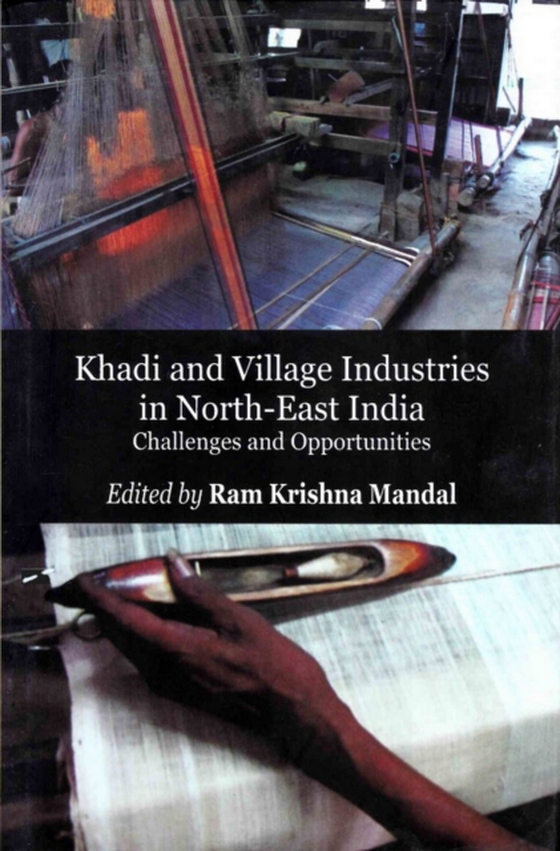 Khadi and Village Industries in North-East India
Challenges and Opportunities

Edited by Ram Krishna Mandal